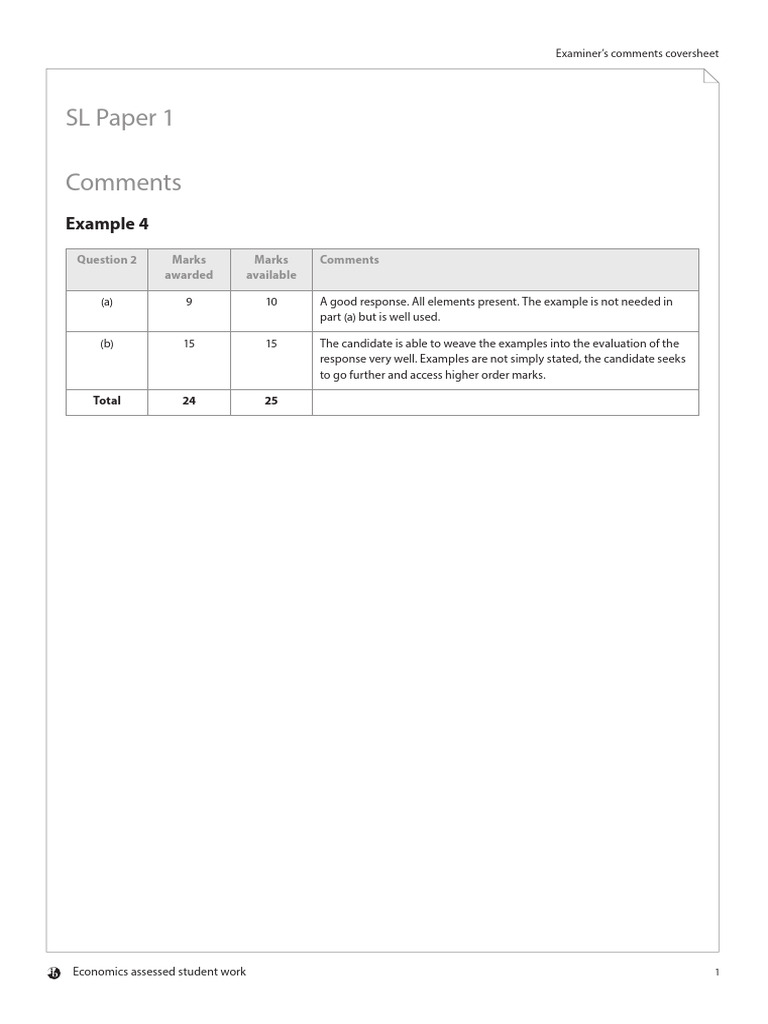 Examiner's comments coversheet

SL Paper 1

Comments

Example 4

| Question 2 | Marks awarded | Marks available | Comments |
|---|---|---|---|
| (a) | 9 | 10 | A good response. All elements present. The example is not needed in part (a) but is well used. |
| (b) | 15 | 15 | The candidate is able to weave the examples into the evaluation of the response very well. Examples are not simply stated, the candidate seeks to go further and access higher order marks. |
| Total | 24 | 25 | |

Economics assessed student work

1